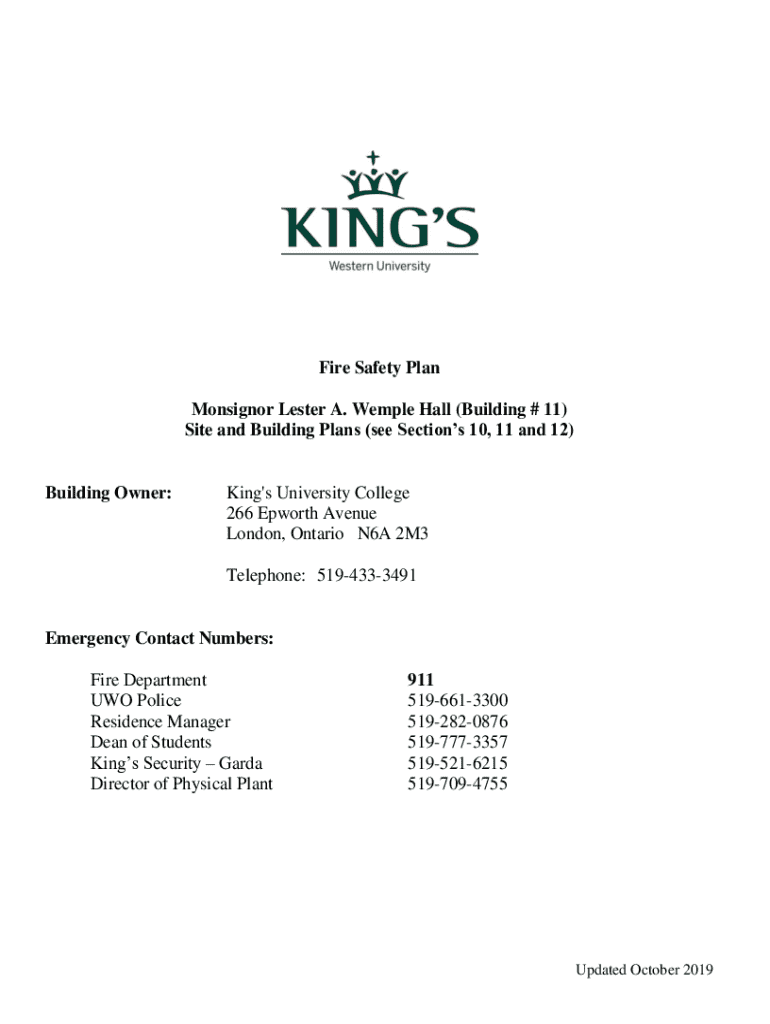 KING'S
Western University

Fire Safety Plan

Monsignor Lester A. Wemple Hall (Building # 11)
Site and Building Plans (see Section's 10, 11 and 12)

Building Owner: King's University College
266 Epworth Avenue
London, Ontario N6A 2M3

Telephone: 519-433-3491

Emergency Contact Numbers:

| | |
|---|---|
| Fire Department | 911 |
| UWO Police | 519-661-3300 |
| Residence Manager | 519-282-0876 |
| Dean of Students | 519-777-3357 |
| King's Security – Garda | 519-521-6215 |
| Director of Physical Plant | 519-709-4755 |

Updated October 2019